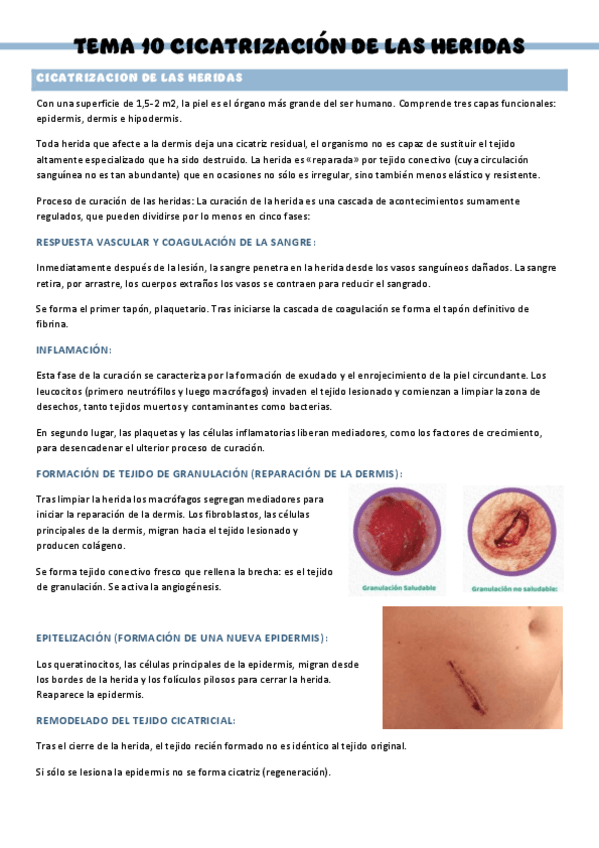 TEMA 10 CICATRIZACIÓN DE LAS HERIDAS

CICATRIZACION DE LAS HERIDAS

Con una superficie de 1,5-2 m2, la piel es el órgano más grande del ser humano. Comprende tres capas funcionales: epidermis, dermis e hipodermis.

Toda herida que afecte a la dermis deja una cicatriz residual, el organismo no es capaz de sustituir el tejido altamente especializado que ha sido destruido. La herida es «reparada» por tejido conectivo (cuya circulación sanguínea no es tan abundante) que en ocasiones no sólo es irregular, sino también menos elástico y resistente.

Proceso de curación de las heridas: La curación de la herida es una cascada de acontecimientos sumamente regulados, que pueden dividirse por lo menos en cinco fases:

RESPUESTA VASCULAR Y COAGULACIÓN DE LA SANGRE:

Inmediatamente después de la lesión, la sangre penetra en la herida desde los vasos sanguíneos dañados. La sangre retira, por arrastre, los cuerpos extraños los vasos se contraen para reducir el sangrado.

Se forma el primer tapón, plaquetario. Tras iniciarse la cascada de coagulación se forma el tapón definitivo de fibrina.

INFLAMACIÓN:

Esta fase de la curación se caracteriza por la formación de exudado y el enrojecimiento de la piel circundante. Los leucocitos (primero neutrófilos y luego macrófagos) invaden el tejido lesionado y comienzan a limpiar la zona de desechos, tanto tejidos muertos y contaminantes como bacterias.

En segundo lugar, las plaquetas y las células inflamatorias liberan mediadores, como los factores de crecimiento, para desencadenar el ulterior proceso de curación.

FORMACIÓN DE TEJIDO DE GRANULACIÓN (REPARACIÓN DE LA DERMIS):

Tras limpiar la herida los macrófagos segregan mediadores para iniciar la reparación de la dermis. Los fibroblastos, las células principales de la dermis, migran hacia el tejido lesionado y producen colágeno.

Se forma tejido conectivo fresco que rellena la brecha: es el tejido de granulación. Se activa la angiogénesis.

Granulación Saludable

Granulación no saludable:

EPITELIZACIÓN (FORMACIÓN DE UNA NUEVA EPIDERMIS):

Los queratinocitos, las células principales de la epidermis, migran desde los bordes de la herida y los folículos pilosos para cerrar la herida. Reaparece la epidermis.

REMODELADO DEL TEJIDO CICATRICIAL:

Tras el cierre de la herida, el tejido recién formado no es idéntico al tejido original.

Si sólo se lesiona la epidermis no se forma cicatriz (regeneración).